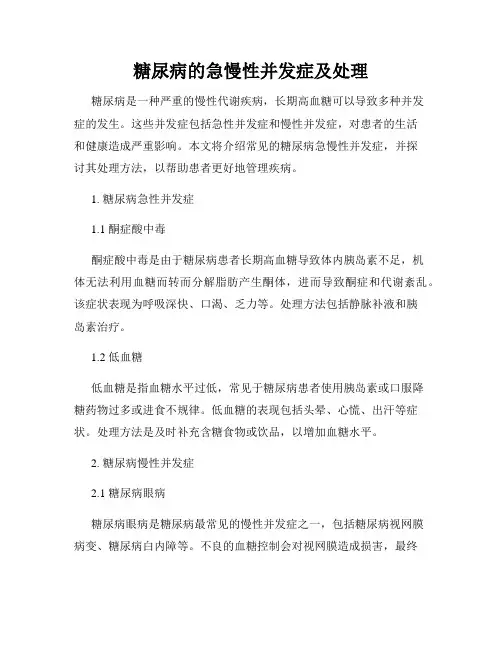 糖尿病的急慢性并发症及处理

糖尿病是一种严重的慢性代谢疾病，长期高血糖可以导致多种并发症的发生。这些并发症包括急性并发症和慢性并发症，对患者的生活和健康造成严重影响。本文将介绍常见的糖尿病急慢性并发症，并探讨其处理方法，以帮助患者更好地管理疾病。

1. 糖尿病急性并发症

1.1 酮症酸中毒

酮症酸中毒是由于糖尿病患者长期高血糖导致体内胰岛素不足，机体无法利用血糖而转而分解脂肪产生酮体，进而导致酮症和代谢紊乱。该症状表现为呼吸深快、口渴、乏力等。处理方法包括静脉补液和胰岛素治疗。

1.2 低血糖

低血糖是指血糖水平过低，常见于糖尿病患者使用胰岛素或口服降糖药物过多或进食不规律。低血糖的表现包括头晕、心慌、出汗等症状。处理方法是及时补充含糖食物或饮品，以增加血糖水平。

2. 糖尿病慢性并发症

2.1 糖尿病眼病

糖尿病眼病是糖尿病最常见的慢性并发症之一，包括糖尿病视网膜病变、糖尿病白内障等。不良的血糖控制会对视网膜造成损害，最终